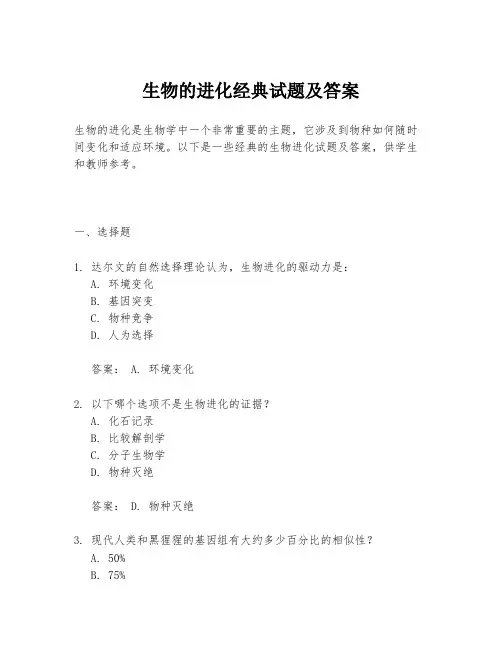 生物的进化经典试题及答案

生物的进化是生物学中一个非常重要的主题，它涉及到物种如何随时间变化和适应环境。以下是一些经典的生物进化试题及答案，供学生和教师参考。

一、选择题

1. 达尔文的自然选择理论认为，生物进化的驱动力是：
A. 环境变化
B. 基因突变
C. 物种竞争
D. 人为选择

答案： A. 环境变化

2. 以下哪个选项不是生物进化的证据？
A. 化石记录
B. 比较解剖学
C. 分子生物学
D. 物种灭绝

答案： D. 物种灭绝

3. 现代人类和黑猩猩的基因组有大约多少百分比的相似性？
A. 50%
B. 75%